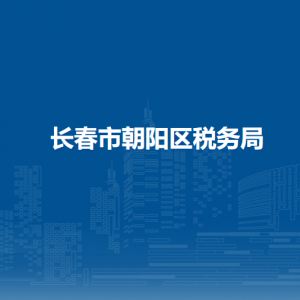 长春市朝阳区税务局